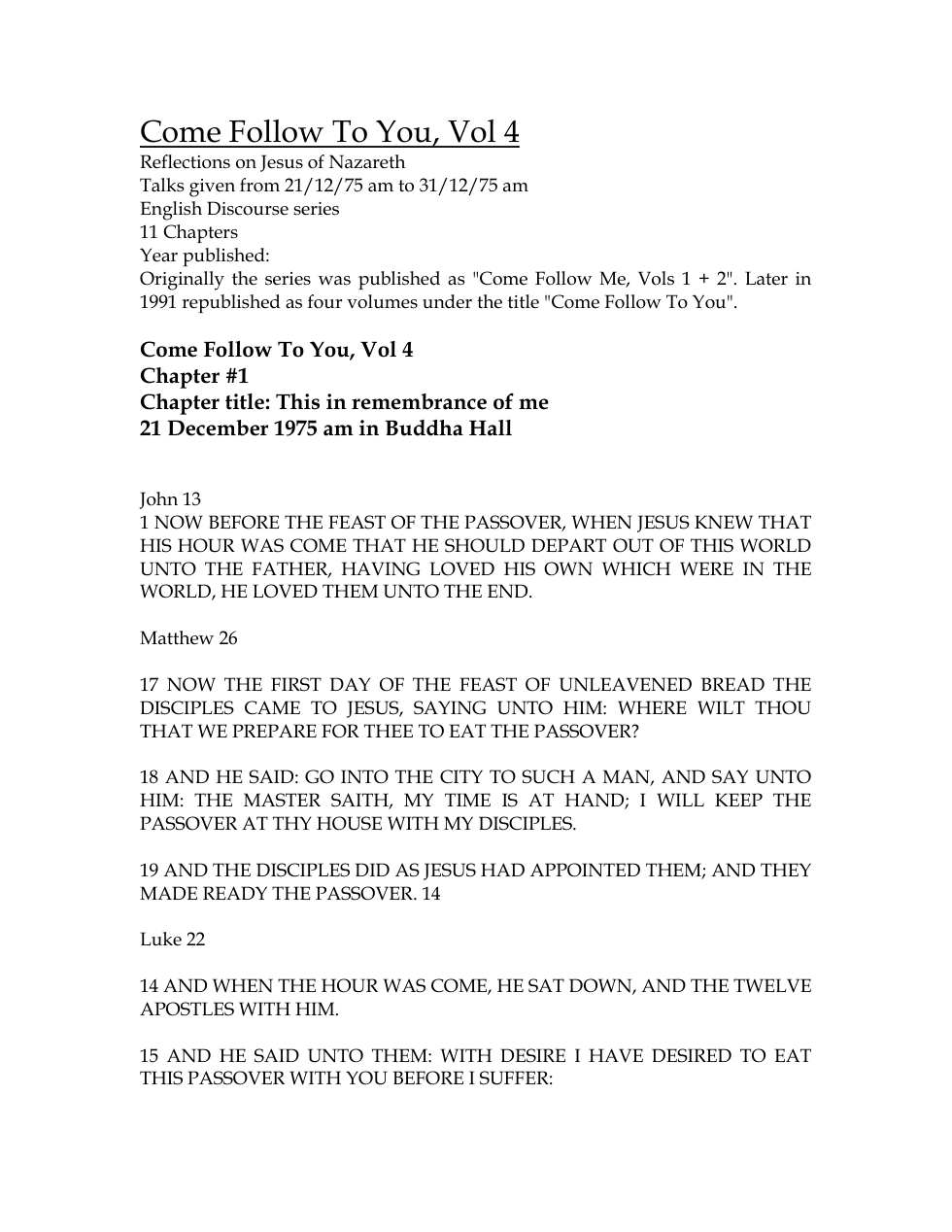 Come Follow To You, Vol 4
Reflections on Jesus of Nazareth
Talks given from 21/12/75 am to 31/12/75 am
English Discourse series
11 Chapters
Year published:
Originally the series was published as "Come Follow Me, Vols 1 + 2". Later in 1991 republished as four volumes under the title "Come Follow To You".

Come Follow To You, Vol 4
Chapter #1
Chapter title: This in remembrance of me
21 December 1975 am in Buddha Hall

John 13
1 NOW BEFORE THE FEAST OF THE PASSOVER, WHEN JESUS KNEW THAT HIS HOUR WAS COME THAT HE SHOULD DEPART OUT OF THIS WORLD UNTO THE FATHER, HAVING LOVED HIS OWN WHICH WERE IN THE WORLD, HE LOVED THEM UNTO THE END.

Matthew 26

17 NOW THE FIRST DAY OF THE FEAST OF UNLEAVENED BREAD THE DISCIPLES CAME TO JESUS, SAYING UNTO HIM: WHERE WILT THOU THAT WE PREPARE FOR THEE TO EAT THE PASSOVER?

18 AND HE SAID: GO INTO THE CITY TO SUCH A MAN, AND SAY UNTO HIM: THE MASTER SAITH, MY TIME IS AT HAND; I WILL KEEP THE PASSOVER AT THY HOUSE WITH MY DISCIPLES.

19 AND THE DISCIPLES DID AS JESUS HAD APPOINTED THEM; AND THEY MADE READY THE PASSOVER. 14

Luke 22

14 AND WHEN THE HOUR WAS COME, HE SAT DOWN, AND THE TWELVE APOSTLES WITH HIM.

15 AND HE SAID UNTO THEM: WITH DESIRE I HAVE DESIRED TO EAT THIS PASSOVER WITH YOU BEFORE I SUFFER: